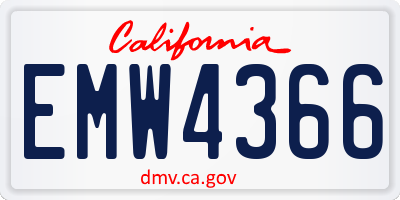 California

EMW4366

dmv.ca.gov